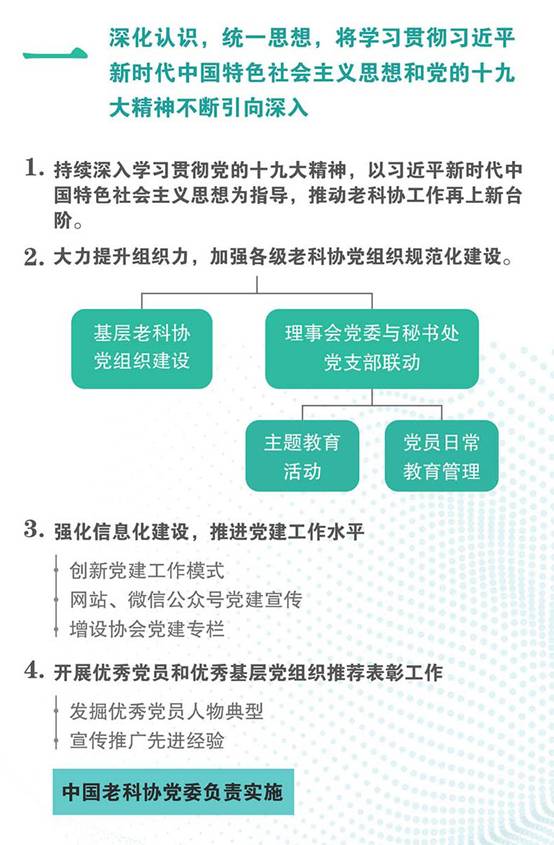 一

深化认识，统一思想，将学习贯彻习近平新时代中国特色社会主义思想和党的十九大精神不断引向深入

1. 持续深入学习贯彻党的十九大精神，以习近平新时代中国特色社会主义思想为指导，推动老科协工作再上新台阶。

2. 大力提升组织力，加强各级老科协党组织规范化建设。

基层老科协党组织建设

理事会党委与秘书处党支部联动

主题教育活动

党员日常教育管理

3. 强化信息化建设，推进党建工作水平

创新党建工作模式

网站、微信公众号党建宣传

增设协会党建专栏

4. 开展优秀党员和优秀基层党组织推荐表彰工作

发掘优秀党员人物典型

宣传推广先进经验

中国老科协党委负责实施